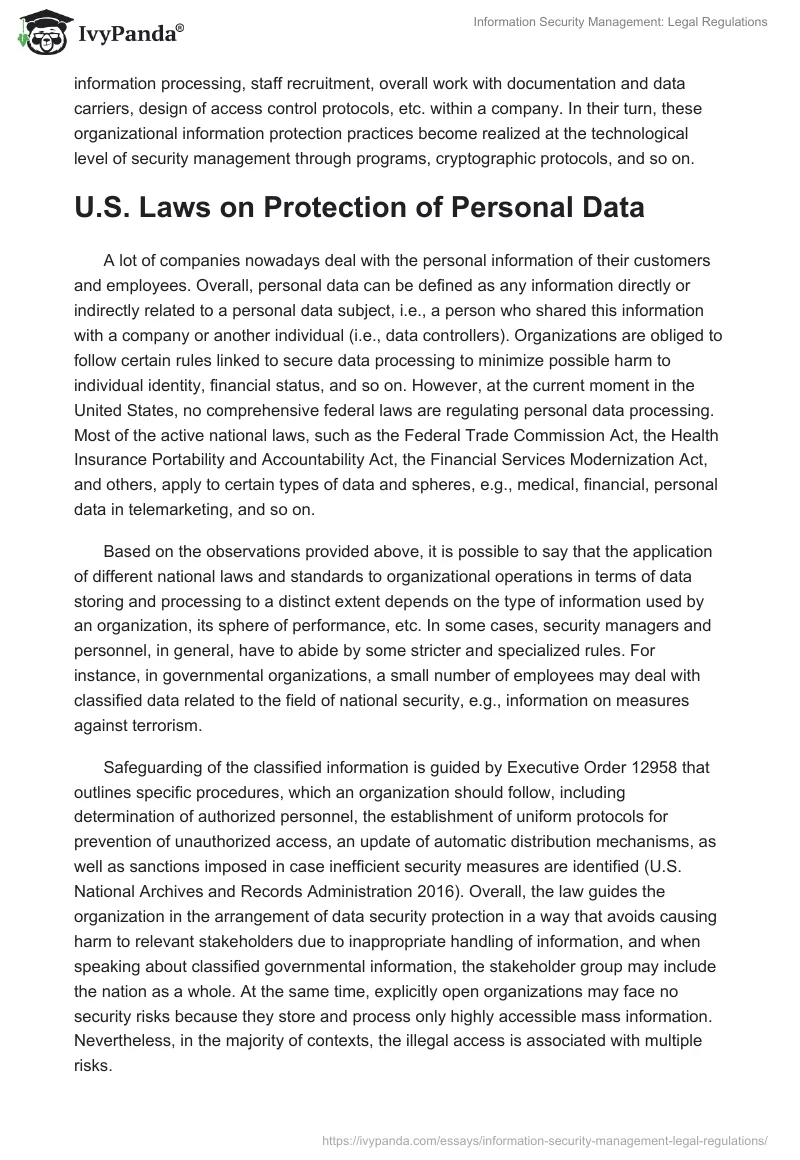 IvyPanda®

Information Security Management: Legal Regulations

information processing, staff recruitment, overall work with documentation and data carriers, design of access control protocols, etc. within a company. In their turn, these organizational information protection practices become realized at the technological level of security management through programs, cryptographic protocols, and so on.

U.S. Laws on Protection of Personal Data

A lot of companies nowadays deal with the personal information of their customers and employees. Overall, personal data can be defined as any information directly or indirectly related to a personal data subject, i.e., a person who shared this information with a company or another individual (i.e., data controllers). Organizations are obliged to follow certain rules linked to secure data processing to minimize possible harm to individual identity, financial status, and so on. However, at the current moment in the United States, no comprehensive federal laws are regulating personal data processing. Most of the active national laws, such as the Federal Trade Commission Act, the Health Insurance Portability and Accountability Act, the Financial Services Modernization Act, and others, apply to certain types of data and spheres, e.g., medical, financial, personal data in telemarketing, and so on.

Based on the observations provided above, it is possible to say that the application of different national laws and standards to organizational operations in terms of data storing and processing to a distinct extent depends on the type of information used by an organization, its sphere of performance, etc. In some cases, security managers and personnel, in general, have to abide by some stricter and specialized rules. For instance, in governmental organizations, a small number of employees may deal with classified data related to the field of national security, e.g., information on measures against terrorism.

Safeguarding of the classified information is guided by Executive Order 12958 that outlines specific procedures, which an organization should follow, including determination of authorized personnel, the establishment of uniform protocols for prevention of unauthorized access, an update of automatic distribution mechanisms, as well as sanctions imposed in case inefficient security measures are identified (U.S. National Archives and Records Administration 2016). Overall, the law guides the organization in the arrangement of data security protection in a way that avoids causing harm to relevant stakeholders due to inappropriate handling of information, and when speaking about classified governmental information, the stakeholder group may include the nation as a whole. At the same time, explicitly open organizations may face no security risks because they store and process only highly accessible mass information. Nevertheless, in the majority of contexts, the illegal access is associated with multiple risks.

https://ivypanda.com/essays/information-security-management-legal-regulations/